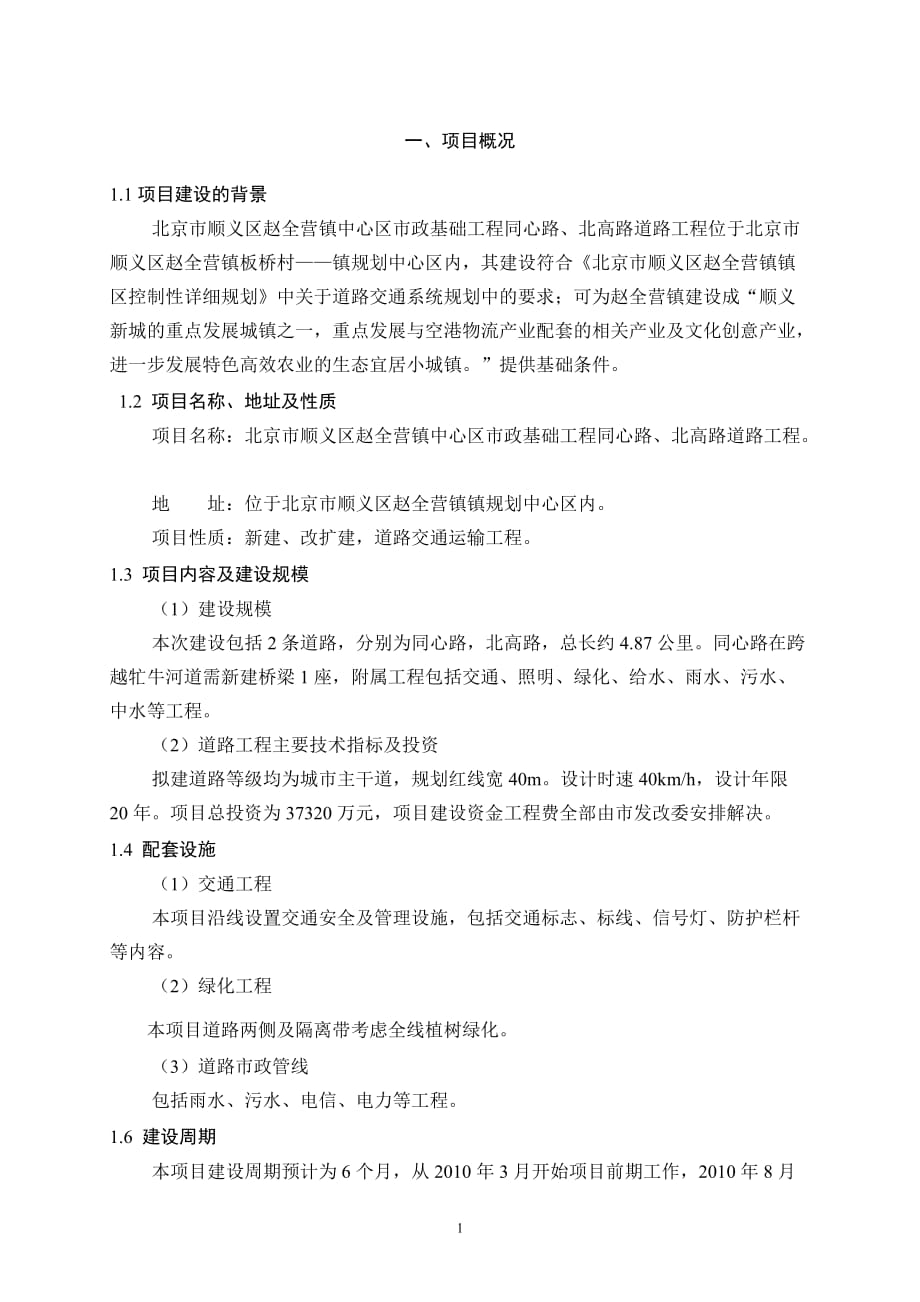 一、项目概况

1.1 项目建设的背景

北京市顺义区赵全营镇中心区市政基础工程同心路、北高路道路工程位于北京市顺义区赵全营镇板桥村——镇规划中心区内，其建设符合《北京市顺义区赵全营镇镇区控制性详细规划》中关于道路交通系统规划中的要求；可为赵全营镇建设成“顺义新城的重点发展城镇之一，重点发展与空港物流产业配套的相关产业及文化创意产业，进一步发展特色高效农业的生态宜居小城镇。”提供基础条件。

1.2 项目名称、地址及性质

项目名称：北京市顺义区赵全营镇中心区市政基础工程同心路、北高路道路工程。

地　　址：位于北京市顺义区赵全营镇镇规划中心区内。

项目性质：新建、改扩建，道路交通运输工程。

1.3 项目内容及建设规模

（1）建设规模

本次建设包括 2 条道路，分别为同心路，北高路，总长约 4.87 公里。同心路在跨越牤牛河道需新建桥梁 1 座，附属工程包括交通、照明、绿化、给水、雨水、污水、中水等工程。

（2）道路工程主要技术指标及投资

拟建道路等级均为城市主干道，规划红线宽 40m。设计时速 40km/h，设计年限 20 年。项目总投资为 37320 万元，项目建设资金工程费全部由市发改委安排解决。

1.4 配套设施

（1）交通工程

本项目沿线设置交通安全及管理设施，包括交通标志、标线、信号灯、防护栏杆等内容。

（2）绿化工程

本项目道路两侧及隔离带考虑全线植树绿化。

（3）道路市政管线

包括雨水、污水、电信、电力等工程。

1.6 建设周期

本项目建设周期预计为 6 个月，从 2010 年 3 月开始项目前期工作，2010 年 8 月

1